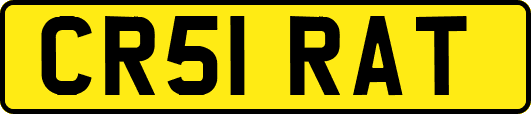 CR51 RAT